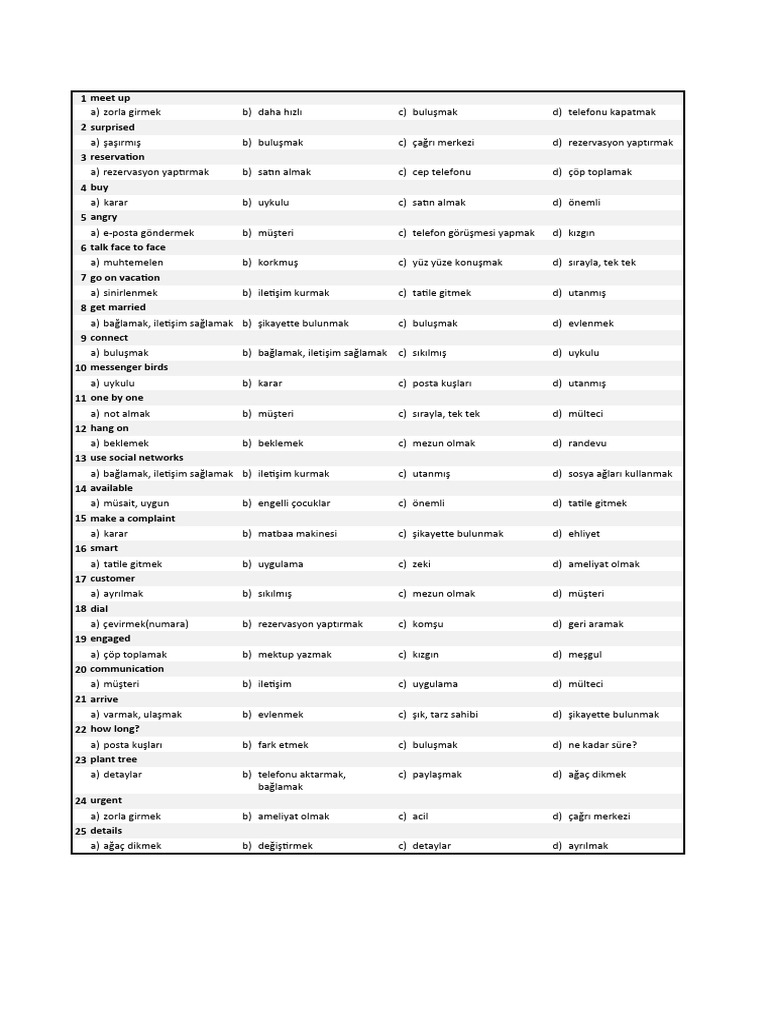 1 meet up
a) zorla girmek b) daha hızlı c) buluşmak d) telefonu kapatmak
2 surprised
a) şaşırmış b) buluşmak c) çağrı merkezi d) rezervasyon yaptırmak
3 reservation
a) rezervasyon yaptırmak b) satın almak c) cep telefonu d) çöp toplamak
4 buy
a) karar b) uykulu c) satın almak d) önemli
5 angry
a) e-posta göndermek b) müşteri c) telefon görüşmesi yapmak d) kızgın
6 talk face to face
a) muhtemelen b) korkmuş c) yüz yüze konuşmak d) sırayla, tek tek
7 go on vacation
a) sinirlenmek b) iletişim kurmak c) tatile gitmek d) utanmış
8 get married
a) bağlamak, iletişim sağlamak b) şikayette bulunmak c) buluşmak d) evlenmek
9 connect
a) buluşmak b) bağlamak, iletişim sağlamak c) sıkılmış d) uykulu
10 messenger birds
a) uykulu b) karar c) posta kuşları d) utanmış
11 one by one
a) not almak b) müşteri c) sırayla, tek tek d) mülteci
12 hang on
a) beklemek b) beklemek c) mezun olmak d) randevu
13 use social networks
a) bağlamak, iletişim sağlamak b) iletişim kurmak c) utanmış d) sosya ağları kullanmak
14 available
a) müsait, uygun b) engelli çocuklar c) önemli d) tatile gitmek
15 make a complaint
a) karar b) matbaa makinesi c) şikayette bulunmak d) ehliyet
16 smart
a) tatile gitmek b) uygulama c) zeki d) ameliyat olmak
17 customer
a) ayrılmak b) sıkılmış c) mezun olmak d) müşteri
18 dial
a) çevirmek(numara) b) rezervasyon yaptırmak c) komşu d) geri aramak
19 engaged
a) çöp toplamak b) mektup yazmak c) kızgın d) meşgul
20 communication
a) müşteri b) iletişim c) uygulama d) mülteci
21 arrive
a) varmak, ulaşmak b) evlenmek c) şık, tarz sahibi d) şikayette bulunmak
22 how long?
a) posta kuşları b) fark etmek c) buluşmak d) ne kadar süre?
23 plant tree
a) detaylar b) telefonu aktarmak, bağlamak c) paylaşmak d) ağaç dikmek
24 urgent
a) zorla girmek b) ameliyat olmak c) acil d) çağrı merkezi
25 details
a) ağaç dikmek b) değiştirmek c) detaylar d) ayrılmak